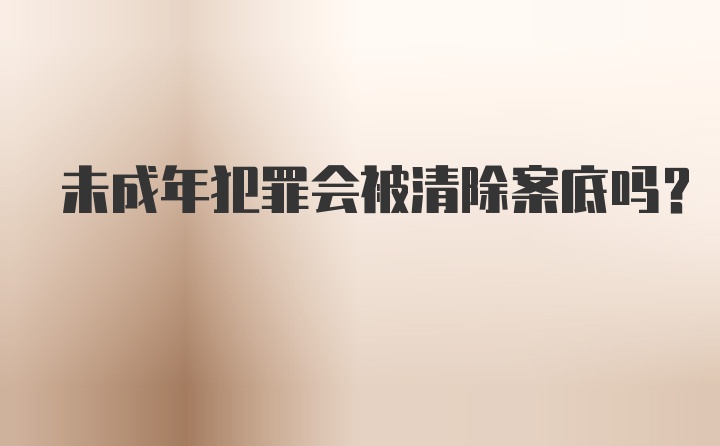 未成年犯罪会被清除案底吗？